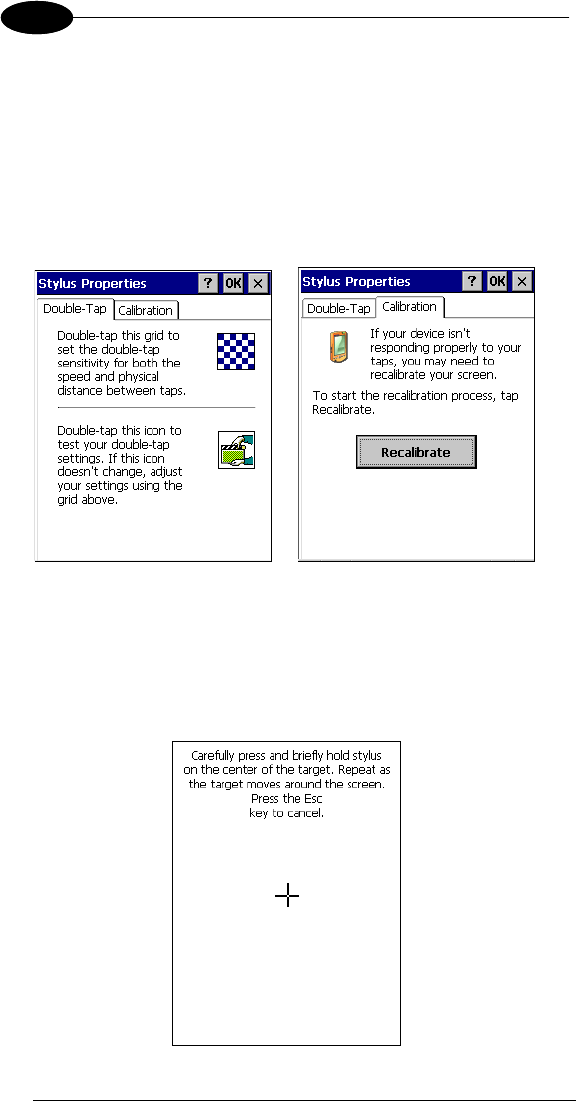 Stylus Properties ? OK ×

Double-Tap Calibration

Double-tap this grid to set the double-tap sensitivity for both the speed and physical distance between taps.

Double-tap this icon to test your double-tap settings. If this icon doesn't change, adjust your settings using the grid above.

Stylus Properties ? OK ×

Double-Tap Calibration

If your device isn't responding properly to your taps, you may need to recalibrate your screen.

To start the recalibration process, tap Recalibrate.

Recalibrate

Carefully press and briefly hold stylus on the center of the target. Repeat as the target moves around the screen. Press the Esc key to cancel.